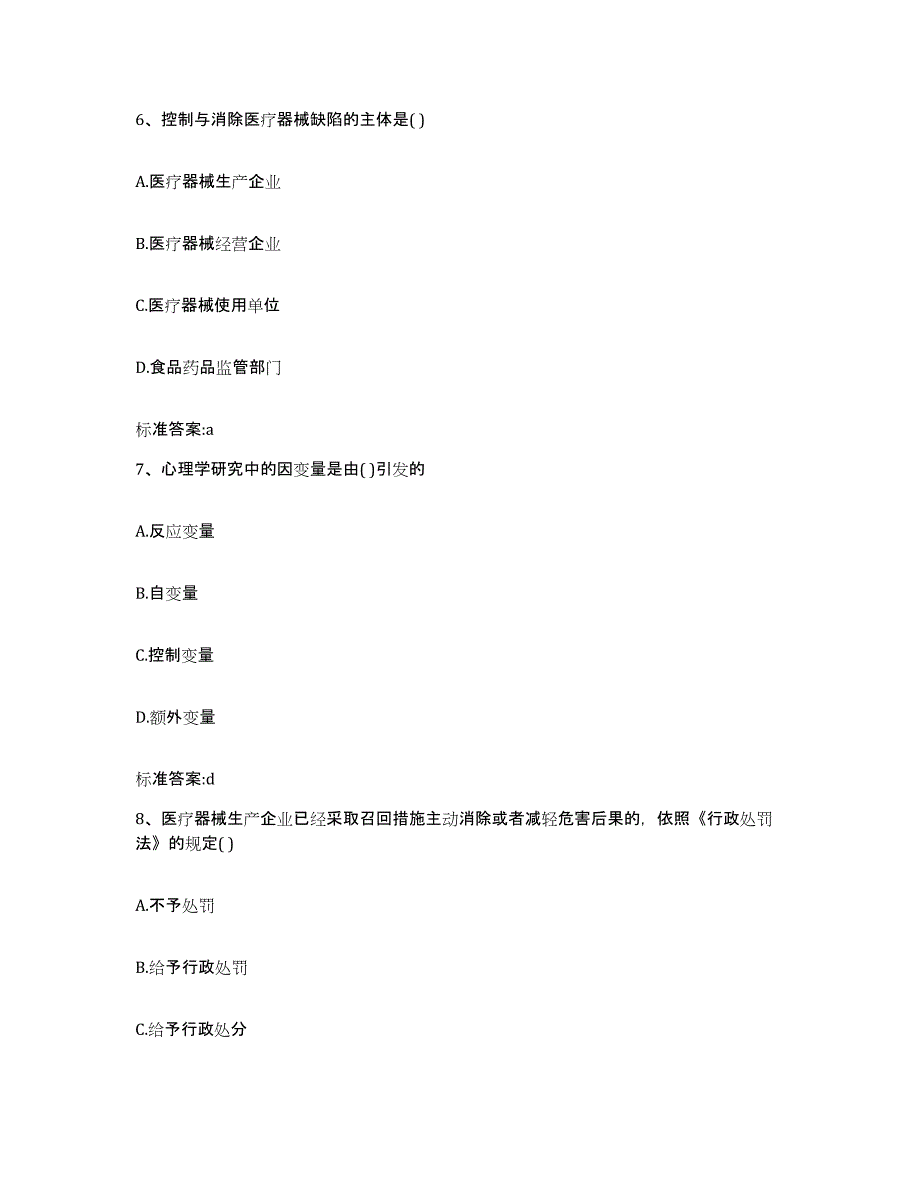 6、控制与消除医疗器械缺陷的主体是( )

A.医疗器械生产企业

B.医疗器械经营企业

C.医疗器械使用单位

D.食品药品监管部门

标准答案:a

7、心理学研究中的因变量是由( )引发的

A.反应变量

B.自变量

C.控制变量

D.额外变量

标准答案:d

8、医疗器械生产企业已经采取召回措施主动消除或者减轻危害后果的，依照《行政处罚法》的规定( )

A.不予处罚

B.给予行政处罚

C.给予行政处分